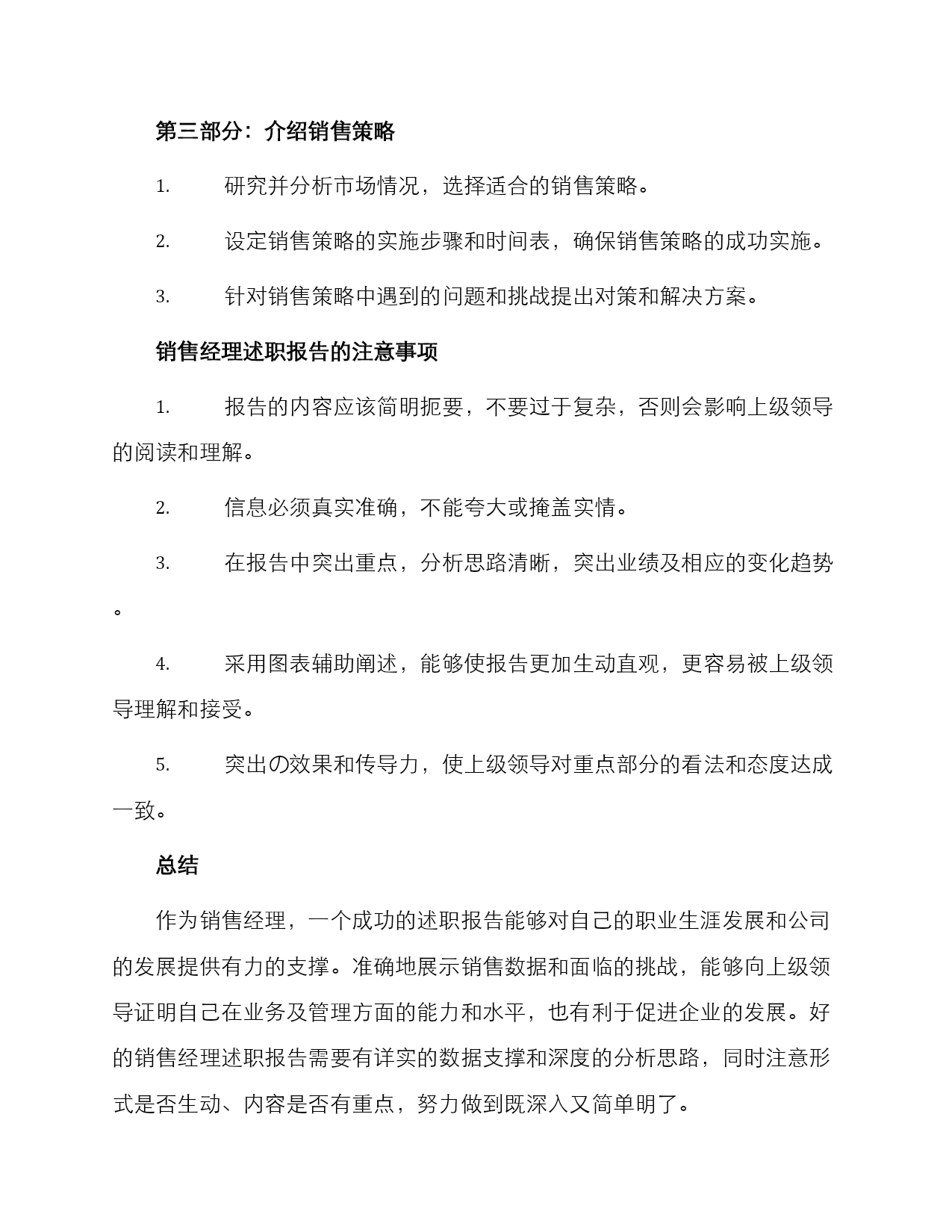 第三部分：介绍销售策略

1. 研究并分析市场情况，选择适合的销售策略。

2. 设定销售策略的实施步骤和时间表，确保销售策略的成功实施。

3. 针对销售策略中遇到的问题和挑战提出对策和解决方案。

销售经理述职报告的注意事项

1. 报告的内容应该简明扼要，不要过于复杂，否则会影响上级领导的阅读和理解。

2. 信息必须真实准确，不能夸大或掩盖实情。

3. 在报告中突出重点，分析思路清晰，突出业绩及相应的变化趋势。

4. 采用图表辅助阐述，能够使报告更加生动直观，更容易被上级领导理解和接受。

5. 突出の效果和传导力，使上级领导对重点部分的看法和态度达成一致。

总结

作为销售经理，一个成功的述职报告能够对自己的职业生涯发展和公司的发展提供有力的支撑。准确地展示销售数据和面临的挑战，能够向上级领导证明自己在业务及管理方面的能力和水平，也有利于促进企业的发展。好的销售经理述职报告需要有详实的数据支撑和深度的分析思路，同时注意形式是否生动、内容是否有重点，努力做到既深入又简单明了。